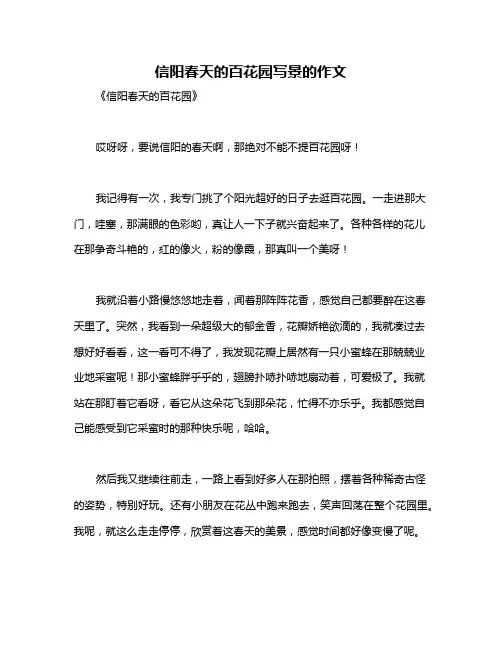 信阳春天的百花园写景的作文

《信阳春天的百花园》

哎呀呀，要说信阳的春天啊，那绝对不能不提百花园呀！

我记得有一次，我专门挑了个阳光超好的日子去逛百花园。一走进那大门，哇塞，那满眼的色彩哟，真让人一下子就兴奋起来了。各种各样的花儿在那争奇斗艳的，红的像火，粉的像霞，那真叫一个美呀！

我就沿着小路慢悠悠地走着，闻着那阵阵花香，感觉自己都要醉在这春天里了。突然，我看到一朵超级大的郁金香，花瓣娇艳欲滴的，我就凑过去想好好看看，这一看可不得了，我发现花瓣上居然有一只小蜜蜂在那兢兢业业地采蜜呢！那小蜜蜂胖乎乎的，翅膀扑哧扑哧地扇动着，可爱极了。我就站在那盯着它看呀，看它从这朵花飞到那朵花，忙得不亦乐乎。我都感觉自己能感受到它采蜜时的那种快乐呢，哈哈。

然后我又继续往前走，一路上看到好多人在那拍照，摆着各种稀奇古怪的姿势，特别好玩。还有小朋友在花丛中跑来跑去，笑声回荡在整个花园里。我呢，就这么走走停停，欣赏着这春天的美景，感觉时间都好像变慢了呢。